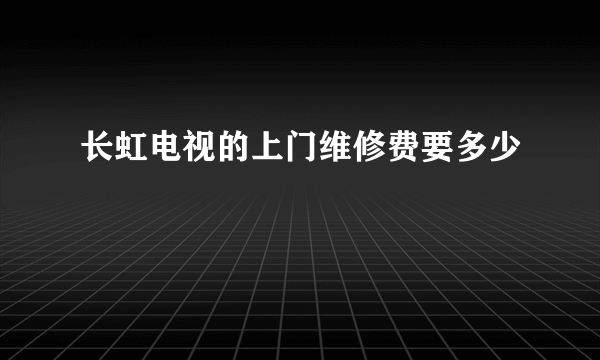 长虹电视的上门维修费要多少